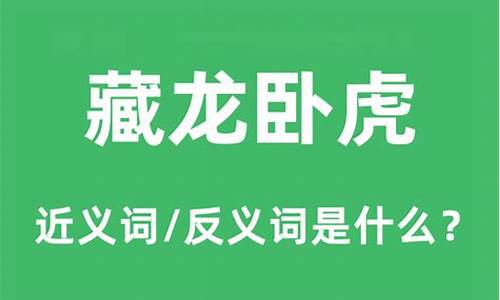 藏龙卧虎

近义词/反义词是什么？